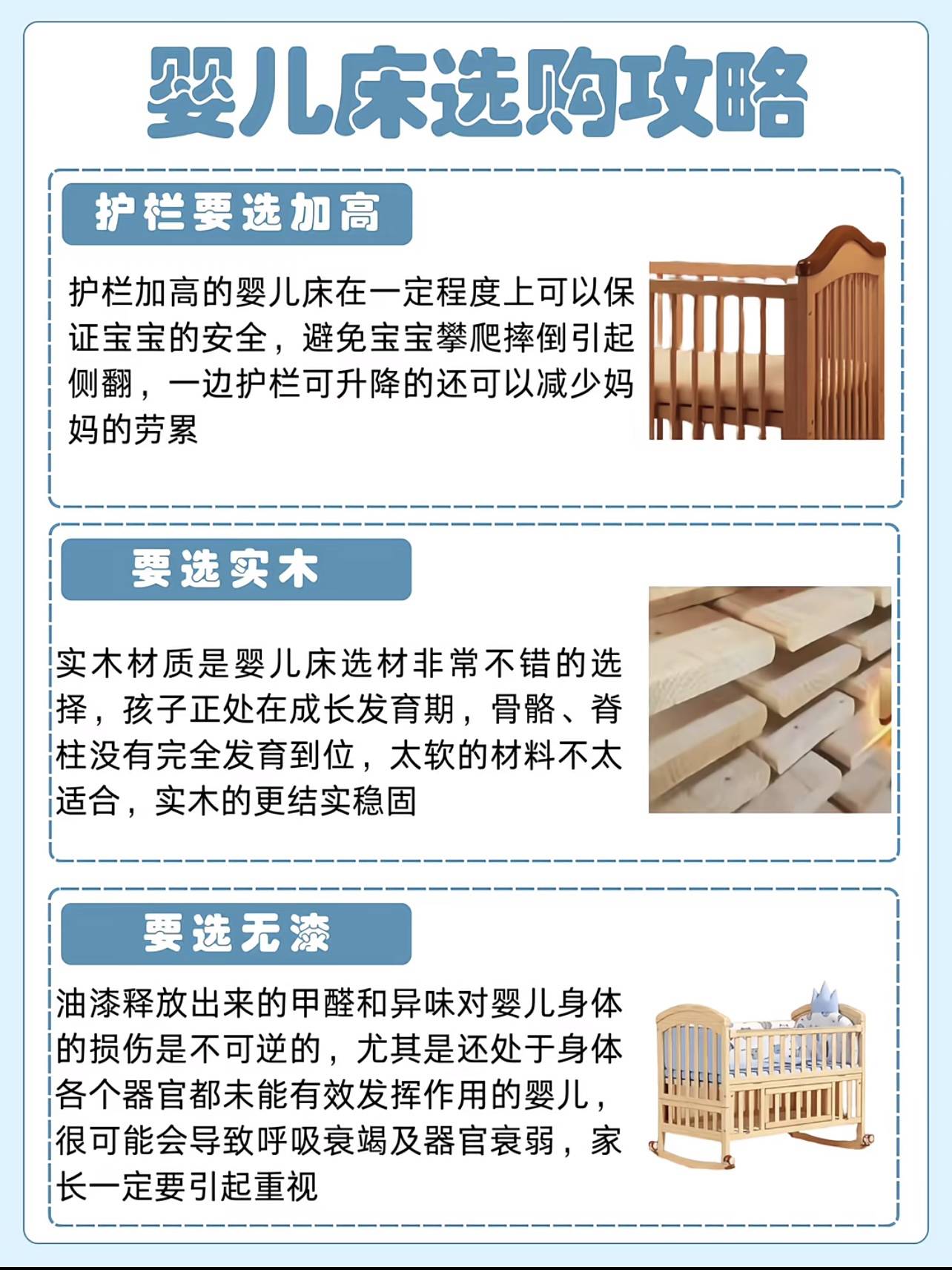 婴儿床选购攻略

护栏要选加高

护栏加高的婴儿床在一定程度上可以保证宝宝的安全，避免宝宝攀爬摔倒引起侧翻，一边护栏可升降的还可以减少妈妈的劳累

要选实木

实木材质是婴儿床选材非常不错的选择，孩子正处在成长发育期，骨骼、脊柱没有完全发育到位，太软的材料不太适合，实木的更结实稳固

要选无漆

油漆释放出来的甲醛和异味对婴儿身体的损伤是不可逆的，尤其是还处于身体各个器官都未能有效发挥作用的婴儿，很可能会导致呼吸衰竭及器官衰弱，家长一定要引起重视